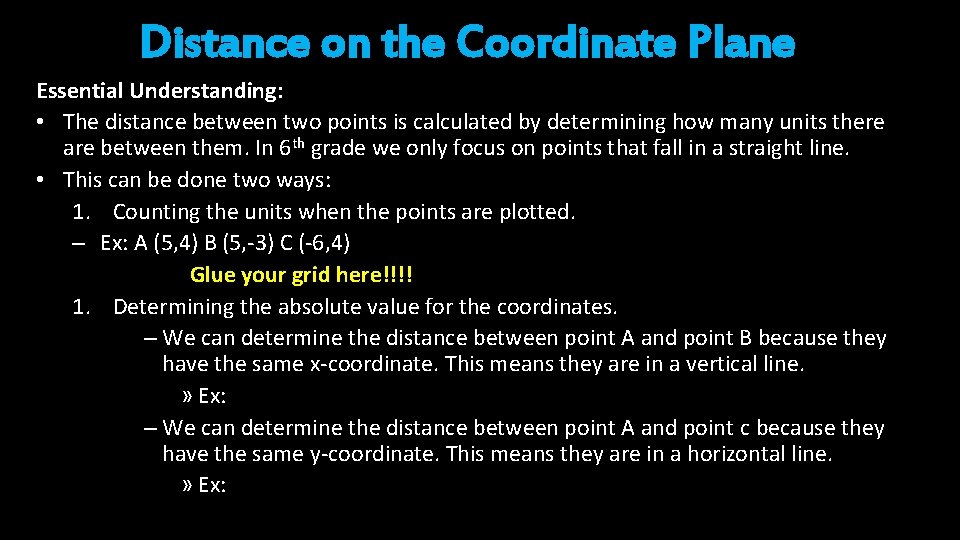 Distance on the Coordinate Plane

Essential Understanding:

• The distance between two points is calculated by determining how many units there are between them. In 6th grade we only focus on points that fall in a straight line.

• This can be done two ways:

1. Counting the units when the points are plotted.

– Ex: A (5,4) B (5,-3) C (-6,4)

Glue your grid here!!!!

1. Determining the absolute value for the coordinates.

– We can determine the distance between point A and point B because they have the same x-coordinate. This means they are in a vertical line.

» Ex:

– We can determine the distance between point A and point c because they have the same y-coordinate. This means they are in a horizontal line.

» Ex: